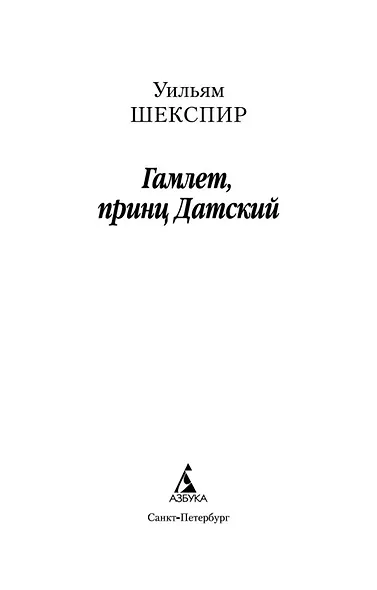 Уильям
ШЕКСПИР

Гамлет,
принц Датский

АЗБУКА

Санкт-Петербург